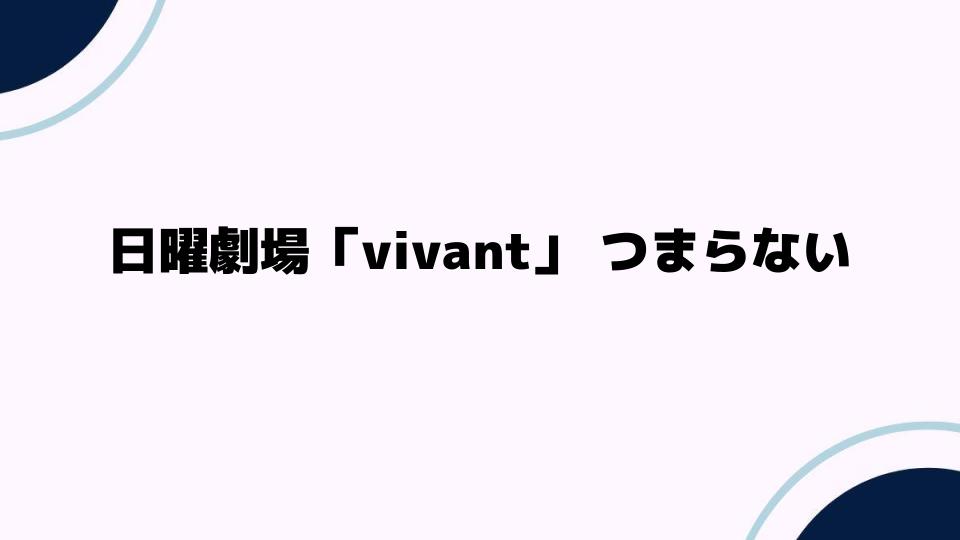 日曜劇場「vivant」 つまらない